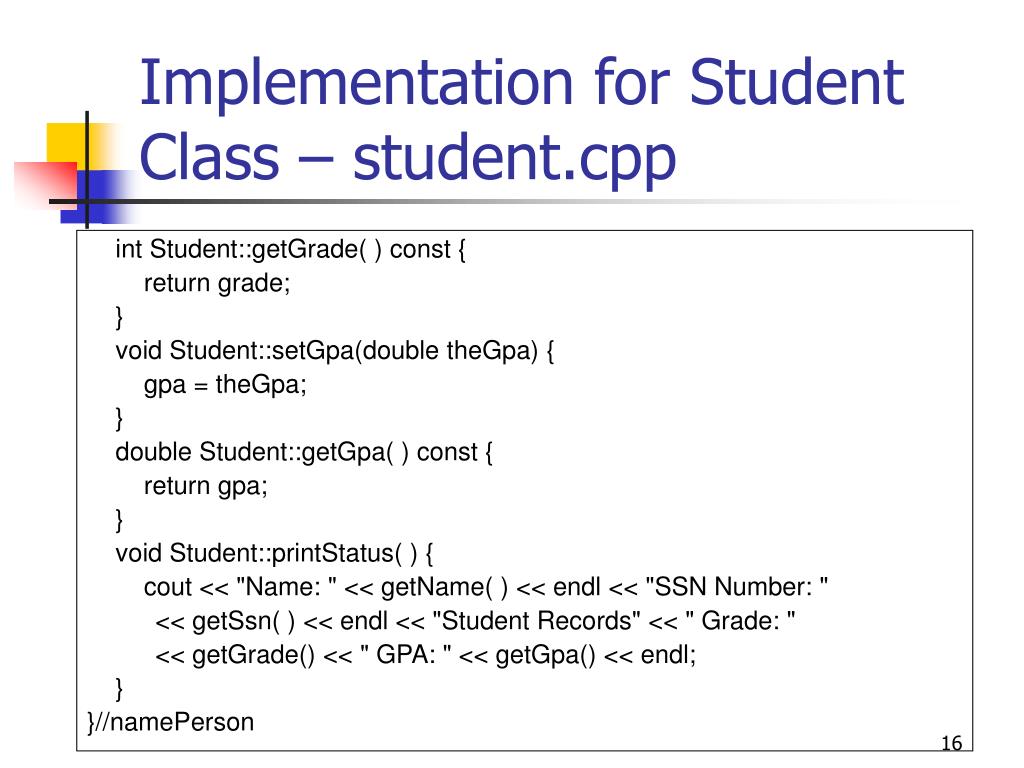 Implementation for Student Class – student.cpp

int Student::getGrade( ) const {
return grade;
}
void Student::setGpa(double theGpa) {
gpa = theGpa;
}
double Student::getGpa( ) const {
return gpa;
}
void Student::printStatus( ) {
cout << "Name: " << getName( ) << endl << "SSN Number: "
<< getSsn( ) << endl << "Student Records" << " Grade: "
<< getGrade() << " GPA: " << getGpa() << endl;
}
}//namePerson

16